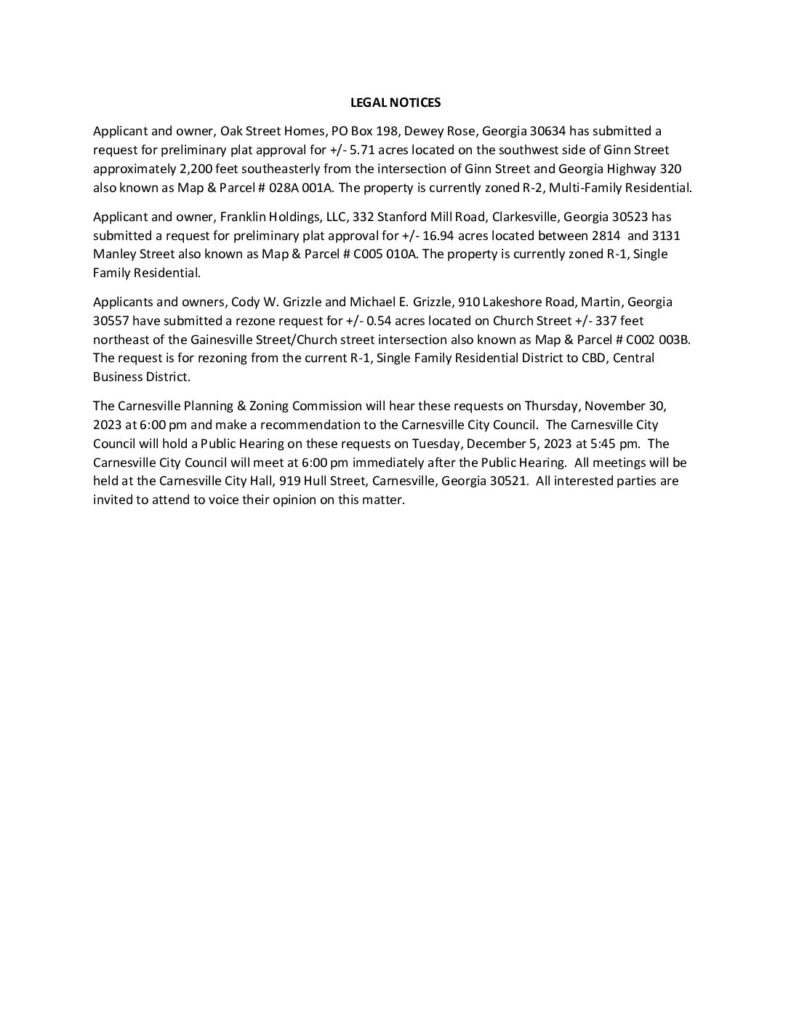 LEGAL NOTICES

Applicant and owner, Oak Street Homes, PO Box 198, Dewey Rose, Georgia 30634 has submitted a request for preliminary plat approval for +/- 5.71 acres located on the southwest side of Ginn Street approximately 2,200 feet southeasterly from the intersection of Ginn Street and Georgia Highway 320 also known as Map & Parcel # 028A 001A. The property is currently zoned R-2, Multi-Family Residential.

Applicant and owner, Franklin Holdings, LLC, 332 Stanford Mill Road, Clarkesville, Georgia 30523 has submitted a request for preliminary plat approval for +/- 16.94 acres located between 2814 and 3131 Manley Street also known as Map & Parcel # C005 010A. The property is currently zoned R-1, Single Family Residential.

Applicants and owners, Cody W. Grizzle and Michael E. Grizzle, 910 Lakeshore Road, Martin, Georgia 30557 have submitted a rezone request for +/- 0.54 acres located on Church Street +/- 337 feet northeast of the Gainesville Street/Church street intersection also known as Map & Parcel # C002 003B. The request is for rezoning from the current R-1, Single Family Residential District to CBD, Central Business District.

The Carnesville Planning & Zoning Commission will hear these requests on Thursday, November 30, 2023 at 6:00 pm and make a recommendation to the Carnesville City Council. The Carnesville City Council will hold a Public Hearing on these requests on Tuesday, December 5, 2023 at 5:45 pm. The Carnesville City Council will meet at 6:00 pm immediately after the Public Hearing. All meetings will be held at the Carnesville City Hall, 919 Hull Street, Carnesville, Georgia 30521. All interested parties are invited to attend to voice their opinion on this matter.